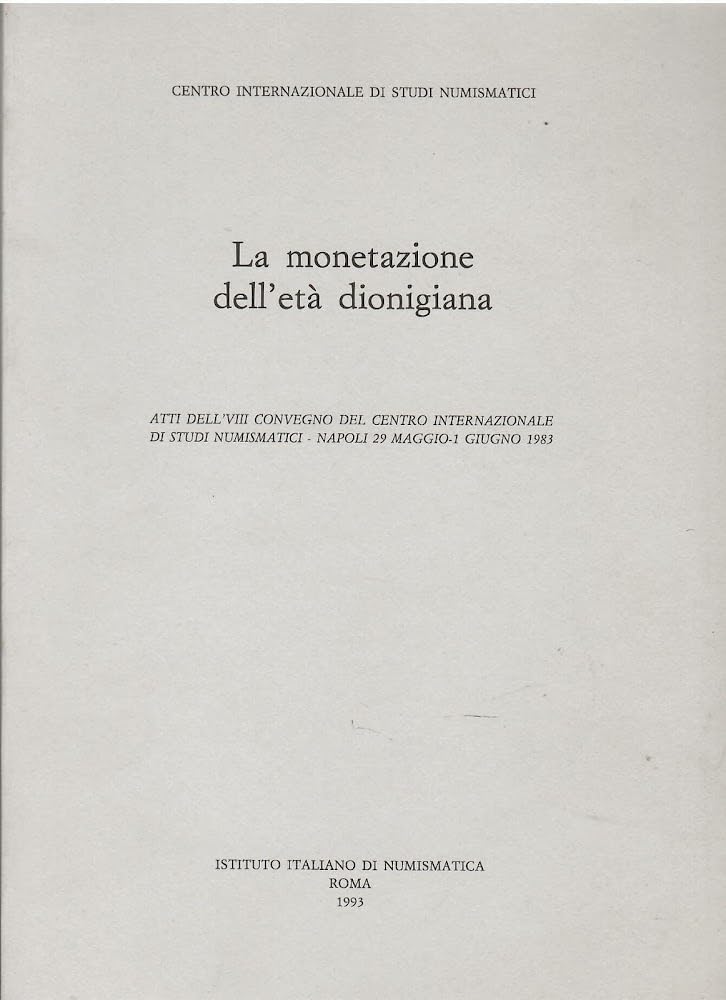 CENTRO INTERNAZIONALE DI STUDI NUMISMATICI

La monetazione
dell'età dionigiana

ATTI DELL'VIII CONVEGNO DEL CENTRO INTERNAZIONALE DI STUDI NUMISMATICI - NAPOLI 29 MAGGIO-1 GIUGNO 1983

ISTITUTO ITALIANO DI NUMISMATICA
ROMA
1993